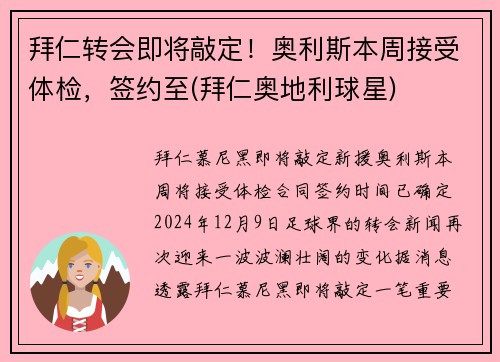 拜仁转会即将敲定！奥利斯本周接受体检，签约至(拜仁奥地利球星)

拜仁慕尼黑即将敲定新援奥利斯本周将接受体检合同签约时间已确定2024年12月9日足球界的转会新闻再次迎来一波波澜壮阔的变化据消息透露拜仁慕尼黑即将敲定一笔重要